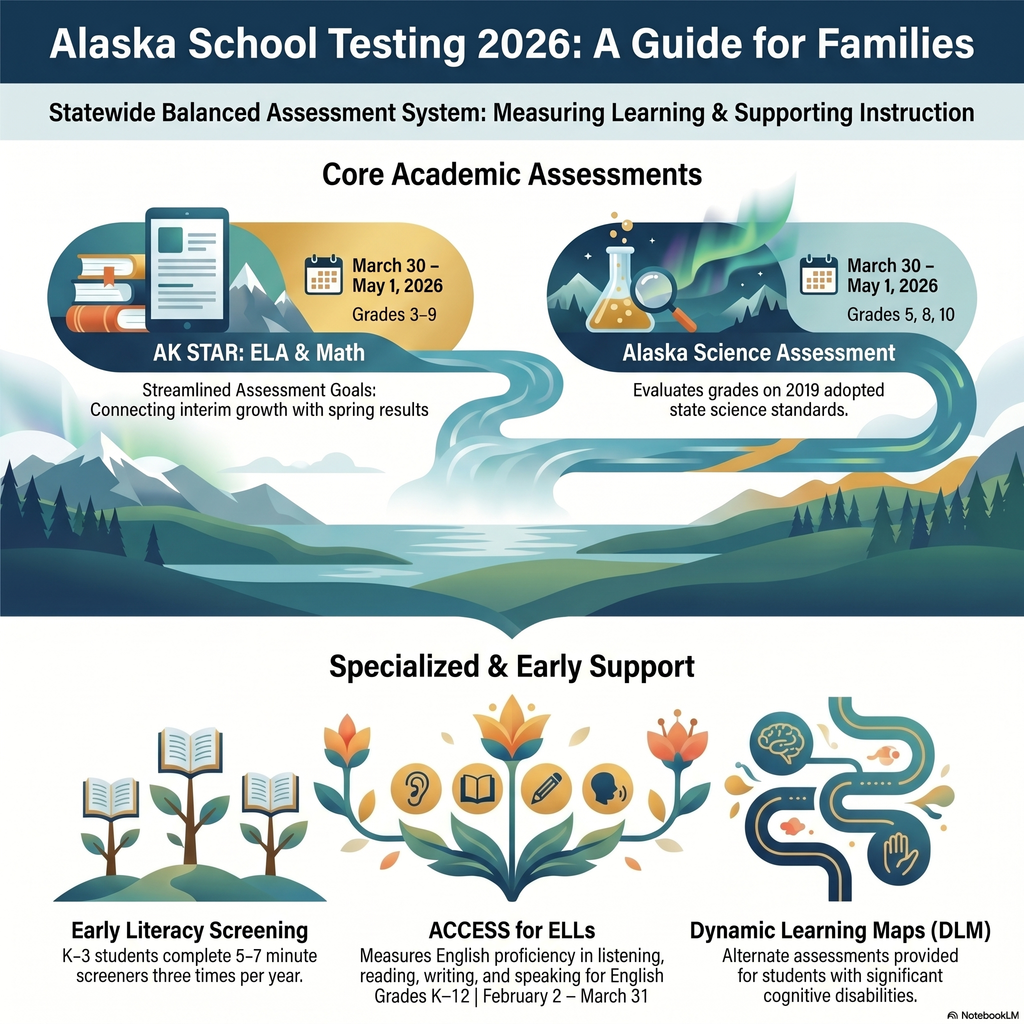 Alaska School Testing 2026: A Guide for Families

Statewide Balanced Assessment System: Measuring Learning & Supporting Instruction

Core Academic Assessments

March 30 – May 1, 2026

Grades 3–9

AK STAR: ELA & Math

Streamlined Assessment Goals: Connecting interim growth with spring results

March 30 – May 1, 2026

Grades 5, 8, 10

Alaska Science Assessment

Evaluates grades on 2019 adopted state science standards.

Specialized & Early Support

Early Literacy Screening

K–3 students complete 5–7 minute screeners three times per year.

ACCESS for ELLs

Measures English proficiency in listening, reading, writing, and speaking for English Grades K–12 | February 2 – March 31

Dynamic Learning Maps (DLM)

Alternate assessments provided for students with significant cognitive disabilities.

NotebookLM